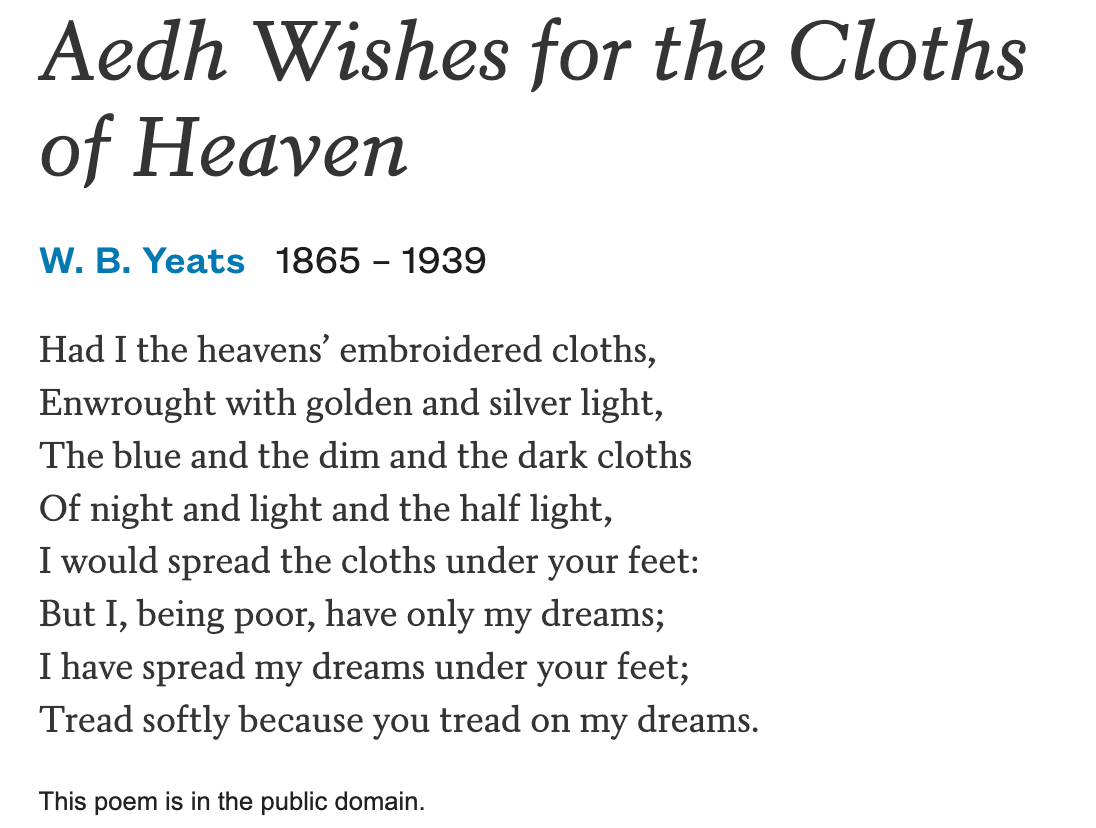 Aedh Wishes for the Cloths of Heaven

W. B. Yeats 1865 – 1939

Had I the heavens' embroidered cloths,
Enwrought with golden and silver light,
The blue and the dim and the dark cloths
Of night and light and the half light,
I would spread the cloths under your feet:
But I, being poor, have only my dreams;
I have spread my dreams under your feet;
Tread softly because you tread on my dreams.

This poem is in the public domain.